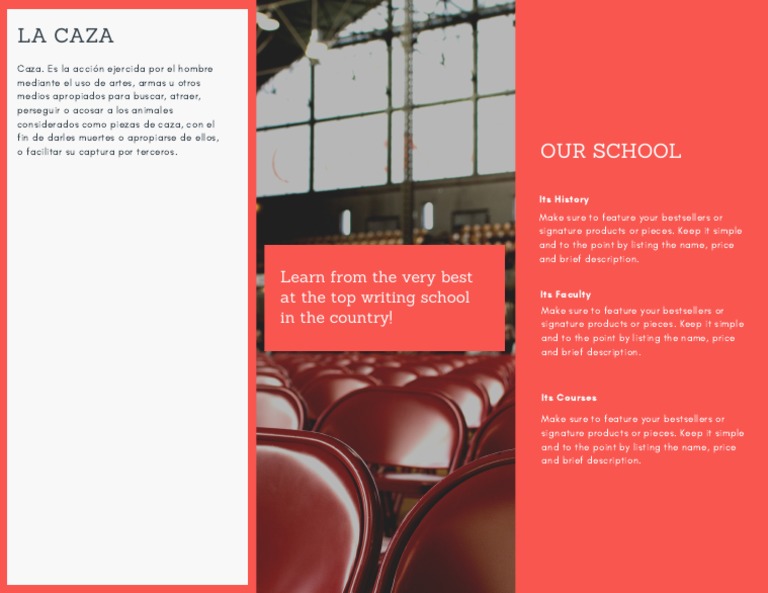 LA CAZA

Caza. Es la acción ejercida por el hombre mediante el uso de artes, armas u otros medios apropiados para buscar, atraer, perseguir o acosar a los animales considerados como piezas de caza, con el fin de darles muertes o apropiarse de ellos, o facilitar su captura por terceros.

Learn from the very best at the top writing school in the country!

OUR SCHOOL

Its History
Make sure to feature your bestsellers or signature products or pieces. Keep it simple and to the point by listing the name, price and brief description.

Its Faculty
Make sure to feature your bestsellers or signature products or pieces. Keep it simple and to the point by listing the name, price and brief description.

Its Courses
Make sure to feature your bestsellers or signature products or pieces. Keep it simple and to the point by listing the name, price and brief description.